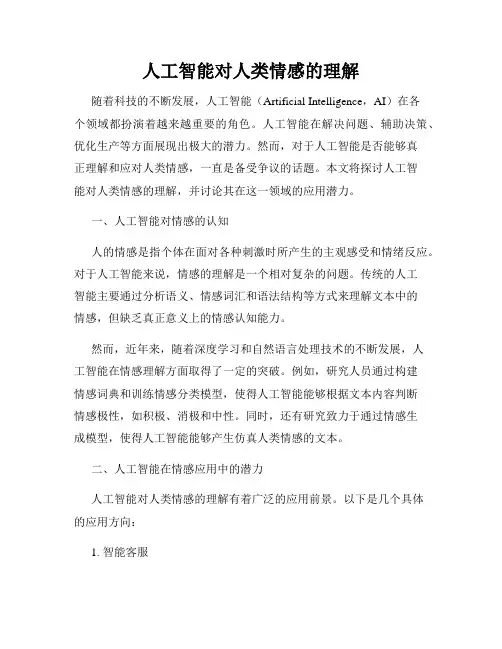 人工智能对人类情感的理解

随着科技的不断发展，人工智能（Artificial Intelligence，AI）在各个领域都扮演着越来越重要的角色。人工智能在解决问题、辅助决策、优化生产等方面展现出极大的潜力。然而，对于人工智能是否能够真正理解和应对人类情感，一直是备受争议的话题。本文将探讨人工智能对人类情感的理解，并讨论其在这一领域的应用潜力。

一、人工智能对情感的认知

人的情感是指个体在面对各种刺激时所产生的主观感受和情绪反应。对于人工智能来说，情感的理解是一个相对复杂的问题。传统的人工智能主要通过分析语义、情感词汇和语法结构等方式来理解文本中的情感，但缺乏真正意义上的情感认知能力。

然而，近年来，随着深度学习和自然语言处理技术的不断发展，人工智能在情感理解方面取得了一定的突破。例如，研究人员通过构建情感词典和训练情感分类模型，使得人工智能能够根据文本内容判断情感极性，如积极、消极和中性。同时，还有研究致力于通过情感生成模型，使得人工智能能够产生仿真人类情感的文本。

二、人工智能在情感应用中的潜力

人工智能对人类情感的理解有着广泛的应用前景。以下是几个具体的应用方向：

1. 智能客服